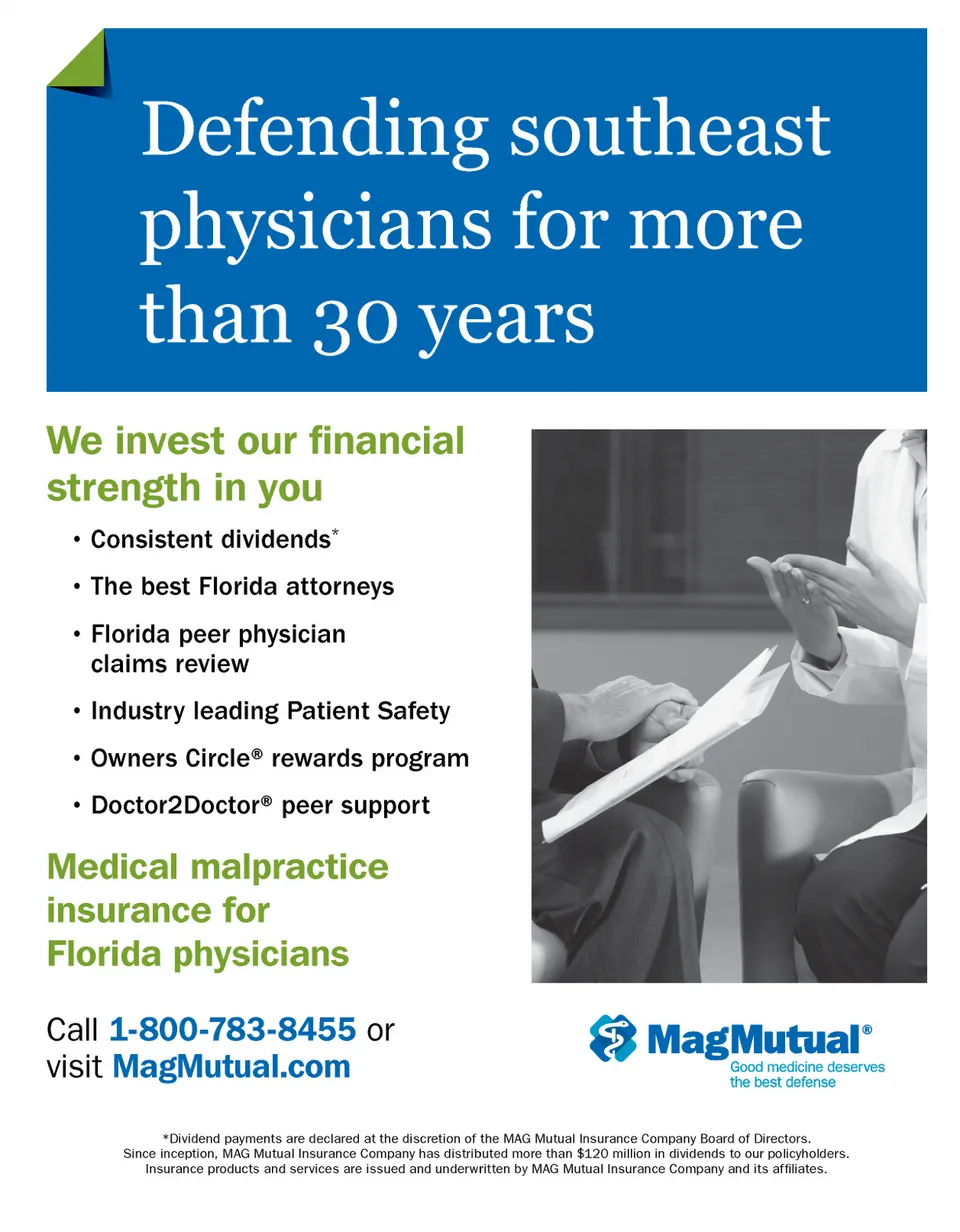 Defending southeast physicians for more than 30 years

We invest our financial strength in you

• Consistent dividends*
• The best Florida attorneys
• Florida peer physician claims review
• Industry leading Patient Safety
• Owners Circle® rewards program
• Doctor2Doctor® peer support

Medical malpractice insurance for Florida physicians

Call 1-800-783-8455 or visit MagMutual.com

MagMutual®
Good medicine deserves the best defense

*Dividend payments are declared at the discretion of the MAG Mutual Insurance Company Board of Directors. Since inception, MAG Mutual Insurance Company has distributed more than $120 million in dividends to our policyholders. Insurance products and services are issued and underwritten by MAG Mutual Insurance Company and its affiliates.